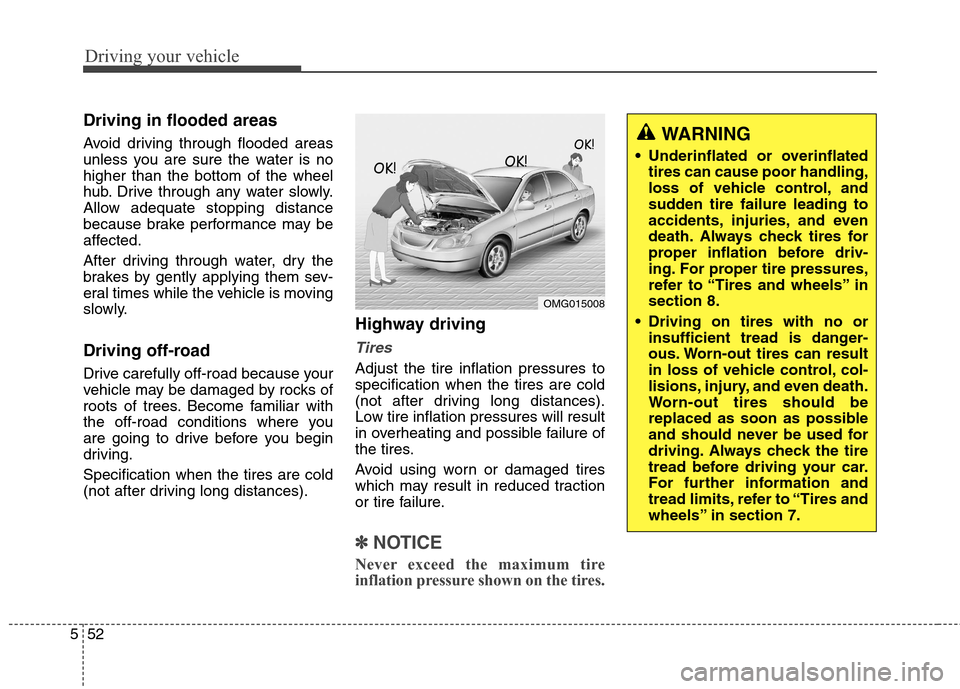 Driving your vehicle

Driving in flooded areas

Avoid driving through flooded areas unless you are sure the water is no higher than the bottom of the wheel hub. Drive through any water slowly. Allow adequate stopping distance because brake performance may be affected.

After driving through water, dry the brakes by gently applying them several times while the vehicle is moving slowly.

Driving off-road

Drive carefully off-road because your vehicle may be damaged by rocks of roots of trees. Become familiar with the off-road conditions where you are going to drive before you begin driving.

Specification when the tires are cold (not after driving long distances).

OK! OK! OK!

OMG015008

Highway driving

Tires

Adjust the tire inflation pressures to specification when the tires are cold (not after driving long distances). Low tire inflation pressures will result in overheating and possible failure of the tires.

Avoid using worn or damaged tires which may result in reduced traction or tire failure.

✽ NOTICE

Never exceed the maximum tire inflation pressure shown on the tires.

WARNING

• Underinflated or overinflated tires can cause poor handling, loss of vehicle control, and sudden tire failure leading to accidents, injuries, and even death. Always check tires for proper inflation before driving. For proper tire pressures, refer to “Tires and wheels” in section 8.

• Driving on tires with no or insufficient tread is dangerous. Worn-out tires can result in loss of vehicle control, collisions, injury, and even death. Worn-out tires should be replaced as soon as possible and should never be used for driving. Always check the tire tread before driving your car. For further information and tread limits, refer to “Tires and wheels” in section 7.

5 52

carmanualsonline.info